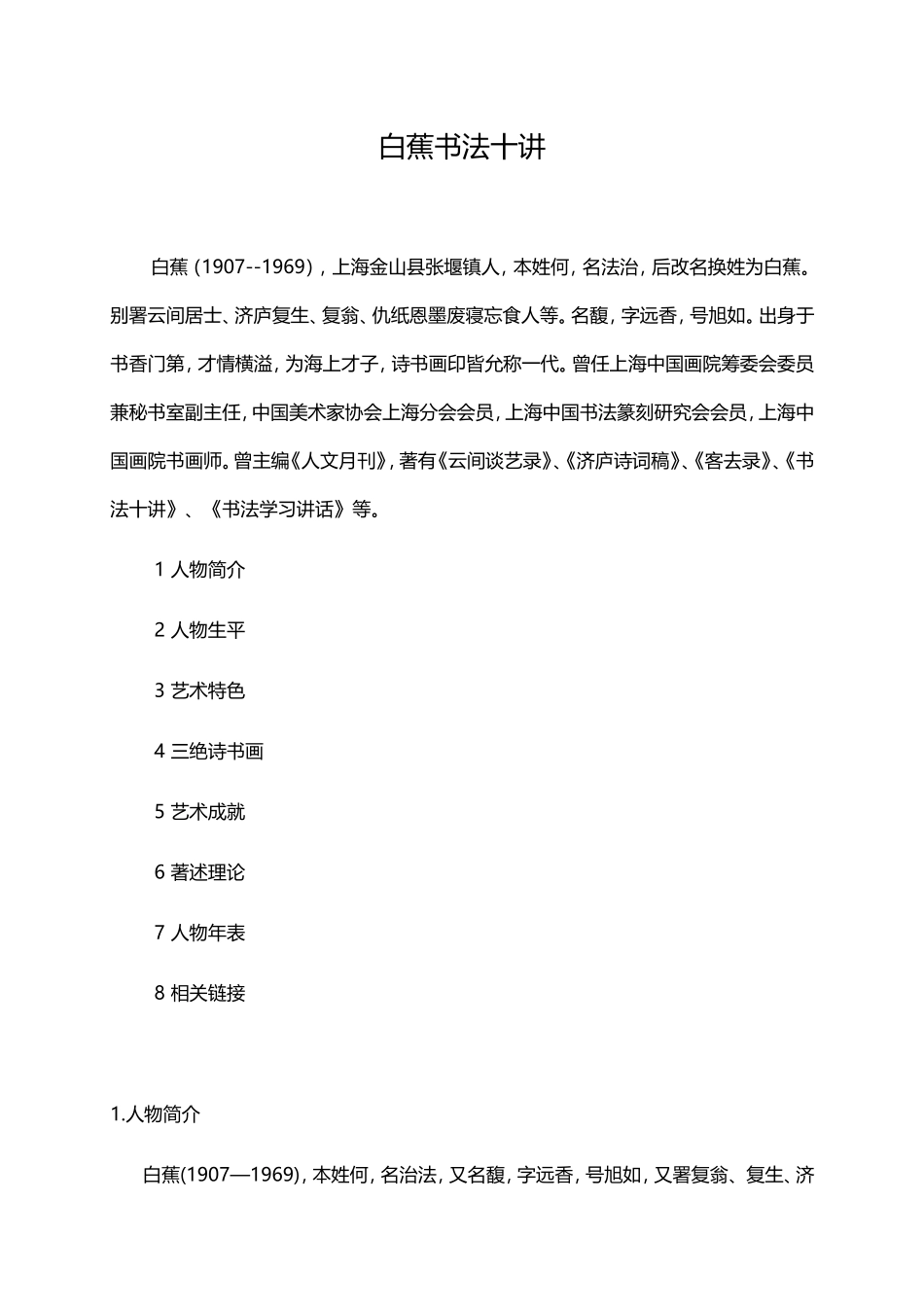 白蕉书法十讲

白蕉（1907--1969），上海金山县张堰镇人，本姓何，名法治，后改名换姓为白蕉。别署云间居士、济庐复生、复翁、仇纸恩墨废寝忘食人等。名馥，字远香，号旭如。出身于书香门第，才情横溢，为海上才子，诗书画印皆允称一代。曾任上海中国画院筹委会委员兼秘书室副主任，中国美术家协会上海分会会员，上海中国书法篆刻研究会会员，上海中国画院书画师。曾主编《人文月刊》，著有《云间谈艺录》、《济庐诗词稿》、《客去录》、《书法十讲》、《书法学习讲话》等。

1 人物简介

2 人物生平

3 艺术特色

4 三绝诗书画

5 艺术成就

6 著述理论

7 人物年表

8 相关链接

1.人物简介

白蕉(1907—1969)，本姓何，名治法，又名馥，字远香，号旭如，又署复翁、复生、济